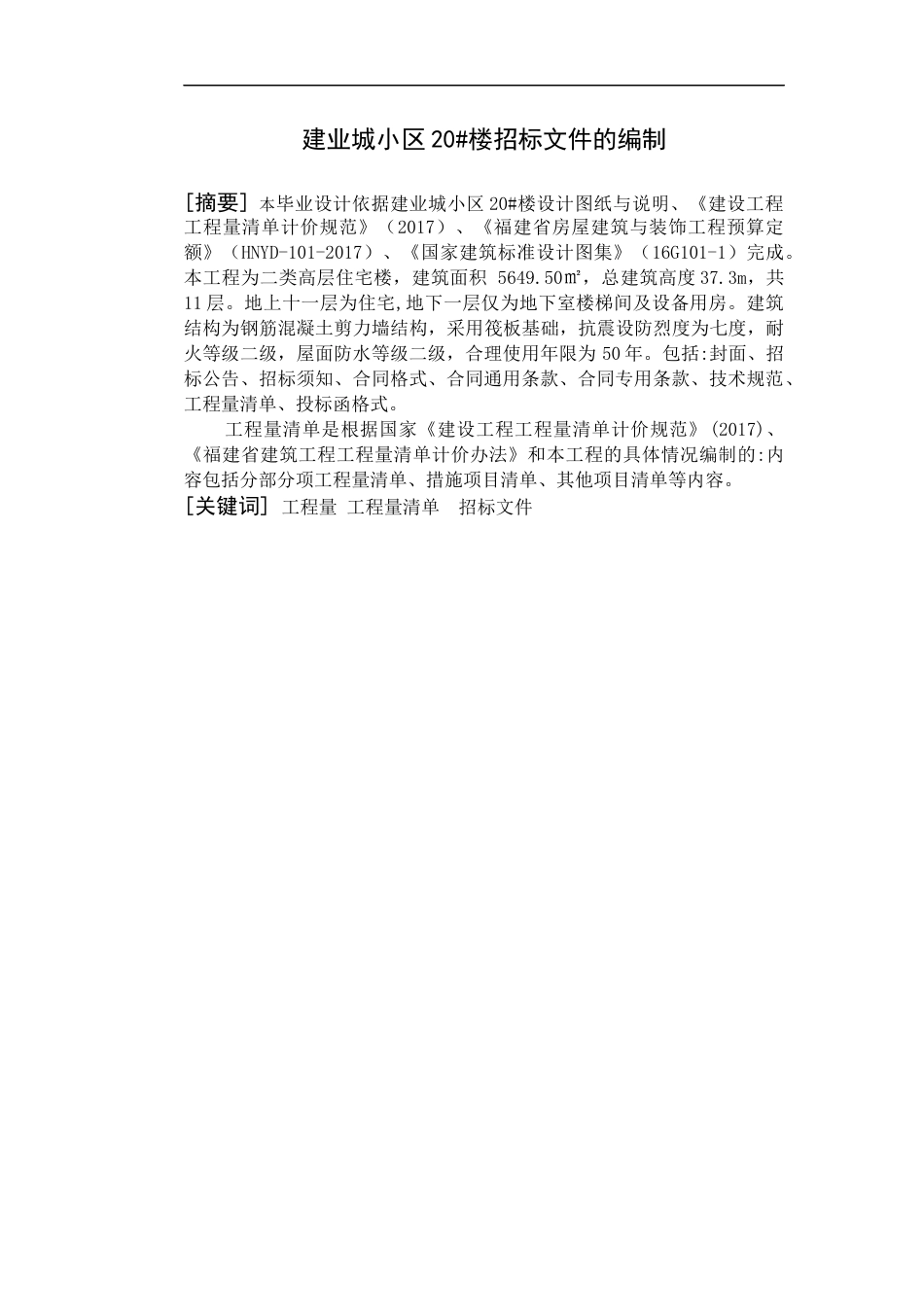 建业城小区20#楼招标文件的编制

[摘要] 本毕业设计依据建业城小区20#楼设计图纸与说明、《建设工程工程量清单计价规范》（2017）、《福建省房屋建筑与装饰工程预算定额》（HNYD-101-2017）、《国家建筑标准设计图集》（16G101-1）完成。本工程为二类高层住宅楼，建筑面积 5649.50㎡，总建筑高度37.3m，共11层。地上十一层为住宅,地下一层仅为地下室楼梯间及设备用房。建筑结构为钢筋混凝土剪力墙结构，采用筏板基础，抗震设防烈度为七度，耐火等级二级，屋面防水等级二级，合理使用年限为50年。包括:封面、招标公告、招标须知、合同格式、合同通用条款、合同专用条款、技术规范、工程量清单、投标函格式。

工程量清单是根据国家《建设工程工程量清单计价规范》(2017)、《福建省建筑工程工程量清单计价办法》和本工程的具体情况编制的:内容包括分部分项工程量清单、措施项目清单、其他项目清单等内容。

[关键词] 工程量 工程量清单 招标文件